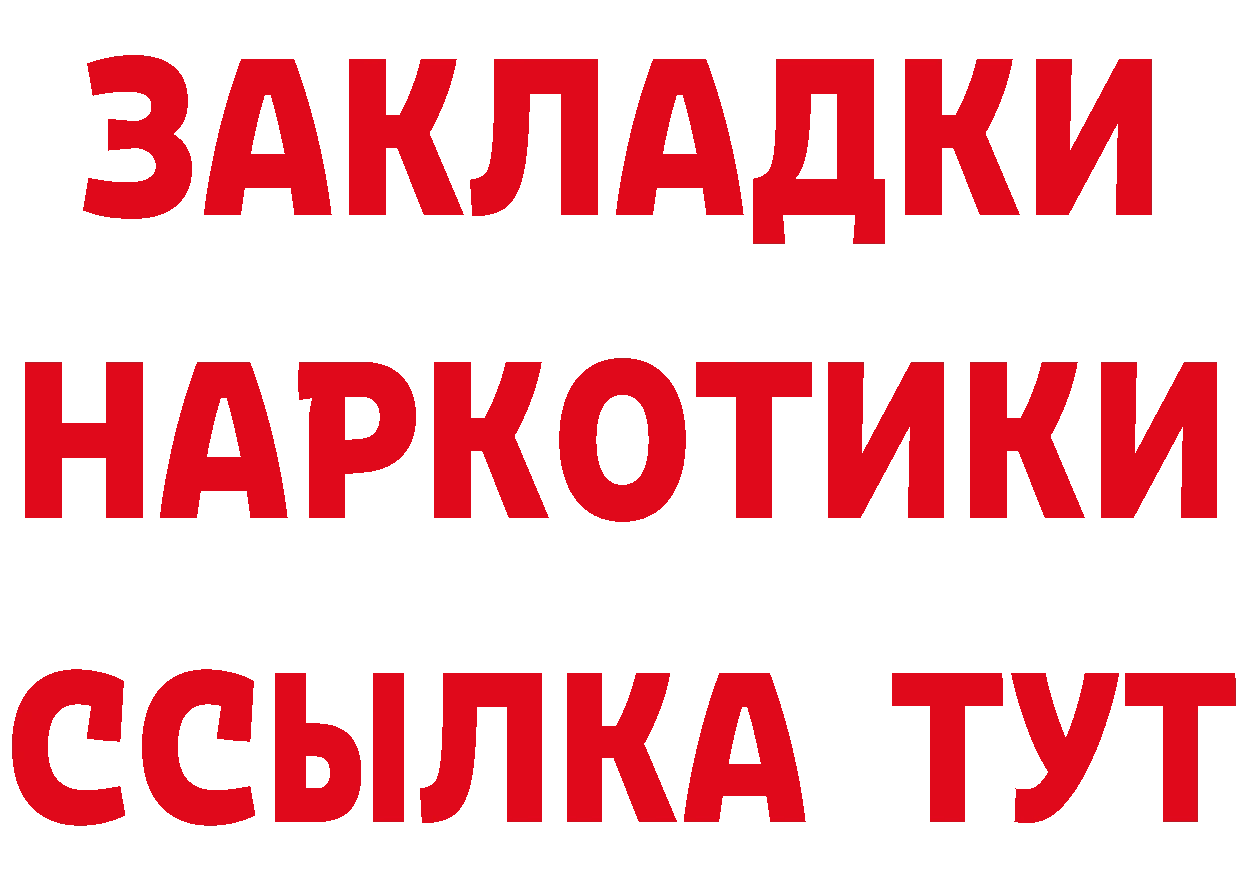 ЗАКЛАДКИ НАРКОТИКИ ССЫЛКА ТУТ